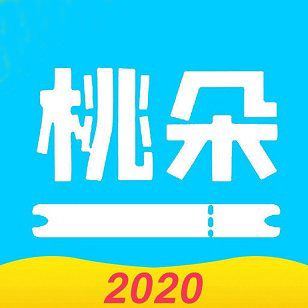 桃朵

2020